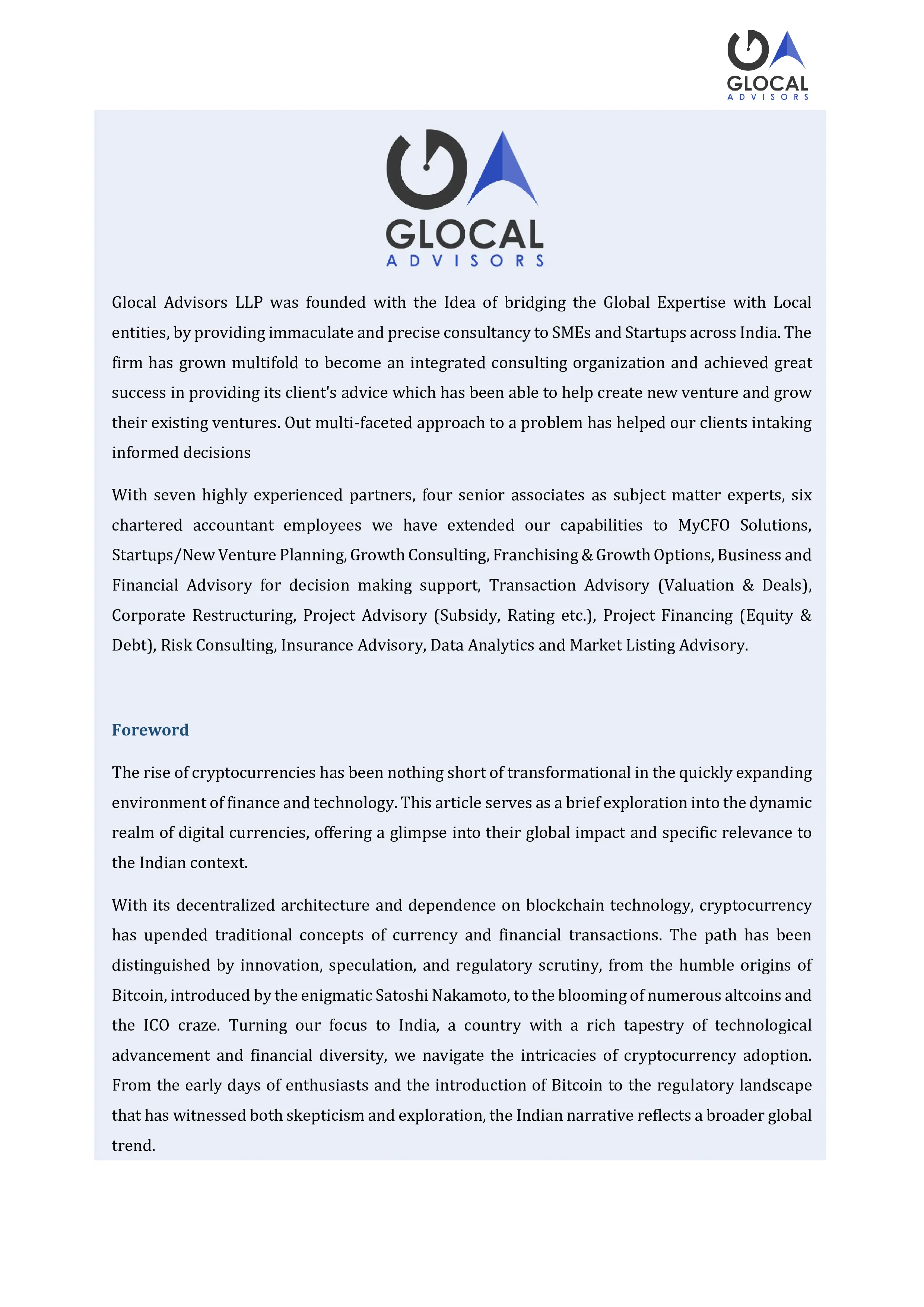 GLOCAL
ADVISORS

GLOCAL
ADVISORS

Glocal Advisors LLP was founded with the Idea of bridging the Global Expertise with Local entities, by providing immaculate and precise consultancy to SMEs and Startups across India. The firm has grown multifold to become an integrated consulting organization and achieved great success in providing its client's advice which has been able to help create new venture and grow their existing ventures. Out multi-faceted approach to a problem has helped our clients intaking informed decisions

With seven highly experienced partners, four senior associates as subject matter experts, six chartered accountant employees we have extended our capabilities to MyCFO Solutions, Startups/New Venture Planning, Growth Consulting, Franchising & Growth Options, Business and Financial Advisory for decision making support, Transaction Advisory (Valuation & Deals), Corporate Restructuring, Project Advisory (Subsidy, Rating etc.), Project Financing (Equity & Debt), Risk Consulting, Insurance Advisory, Data Analytics and Market Listing Advisory.

Foreword

The rise of cryptocurrencies has been nothing short of transformational in the quickly expanding environment of finance and technology. This article serves as a brief exploration into the dynamic realm of digital currencies, offering a glimpse into their global impact and specific relevance to the Indian context.

With its decentralized architecture and dependence on blockchain technology, cryptocurrency has upended traditional concepts of currency and financial transactions. The path has been distinguished by innovation, speculation, and regulatory scrutiny, from the humble origins of Bitcoin, introduced by the enigmatic Satoshi Nakamoto, to the blooming of numerous altcoins and the ICO craze. Turning our focus to India, a country with a rich tapestry of technological advancement and financial diversity, we navigate the intricacies of cryptocurrency adoption. From the early days of enthusiasts and the introduction of Bitcoin to the regulatory landscape that has witnessed both skepticism and exploration, the Indian narrative reflects a broader global trend.